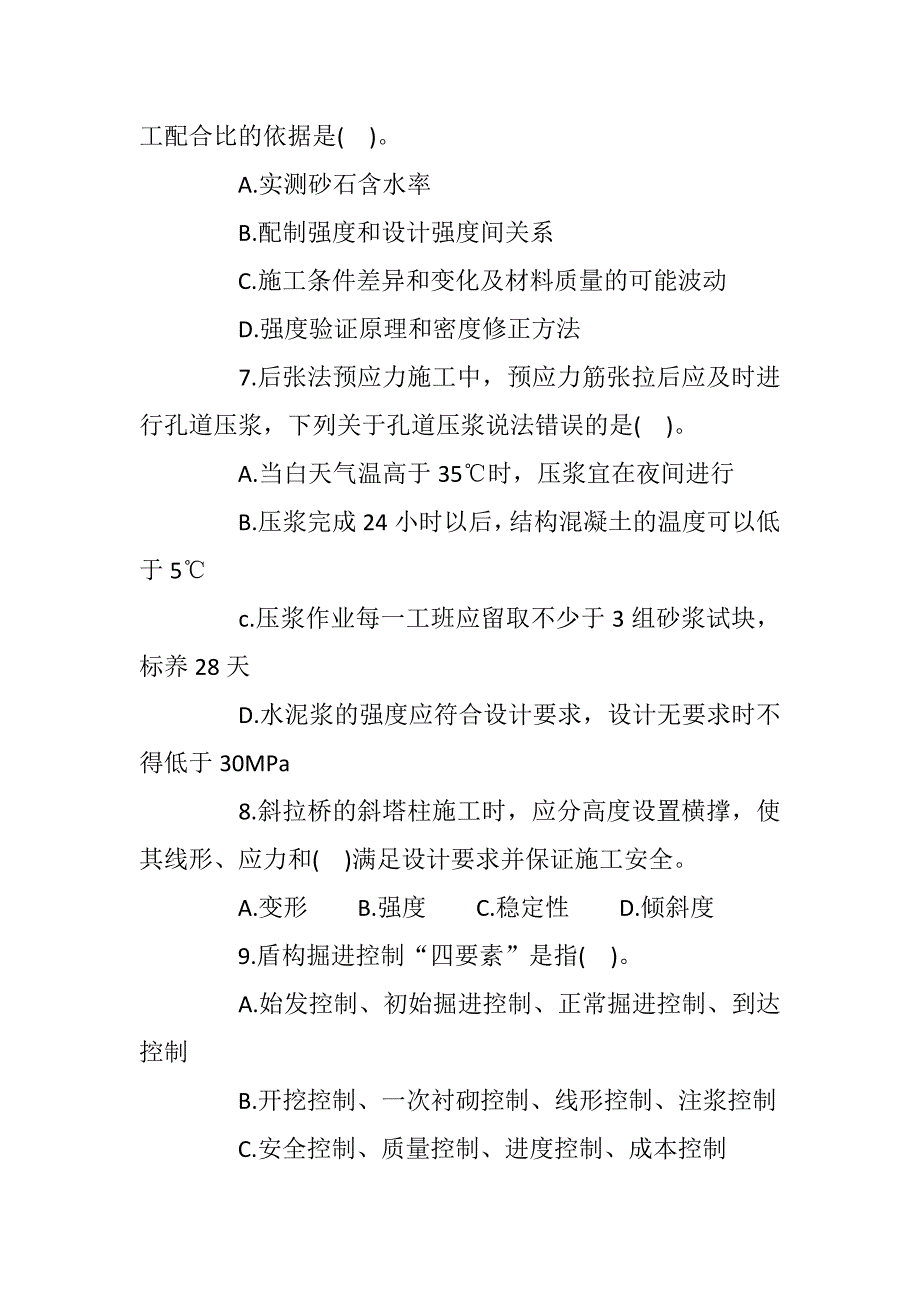 工配合比的依据是( )。

A.实测砂石含水率

B.配制强度和设计强度间关系

C.施工条件差异和变化及材料质量的可能波动

D.强度验证原理和密度修正方法

7.后张法预应力施工中，预应力筋张拉后应及时进行孔道压浆，下列关于孔道压浆说法错误的是( )。

A.当白天气温高于 35℃时，压浆宜在夜间进行

B.压浆完成 24 小时以后，结构混凝土的温度可以低于 5℃

c.压浆作业每一工班应留取不少于 3 组砂浆试块，标养 28 天

D.水泥浆的强度应符合设计要求，设计无要求时不得低于 30MPa

8.斜拉桥的斜塔柱施工时，应分高度设置横撑，使其线形、应力和( )满足设计要求并保证施工安全。

A.变形 B.强度 C.稳定性 D.倾斜度

9.盾构掘进控制“四要素”是指( )。

A.始发控制、初始掘进控制、正常掘进控制、到达控制

B.开挖控制、一次衬砌控制、线形控制、注浆控制

C.安全控制、质量控制、进度控制、成本控制